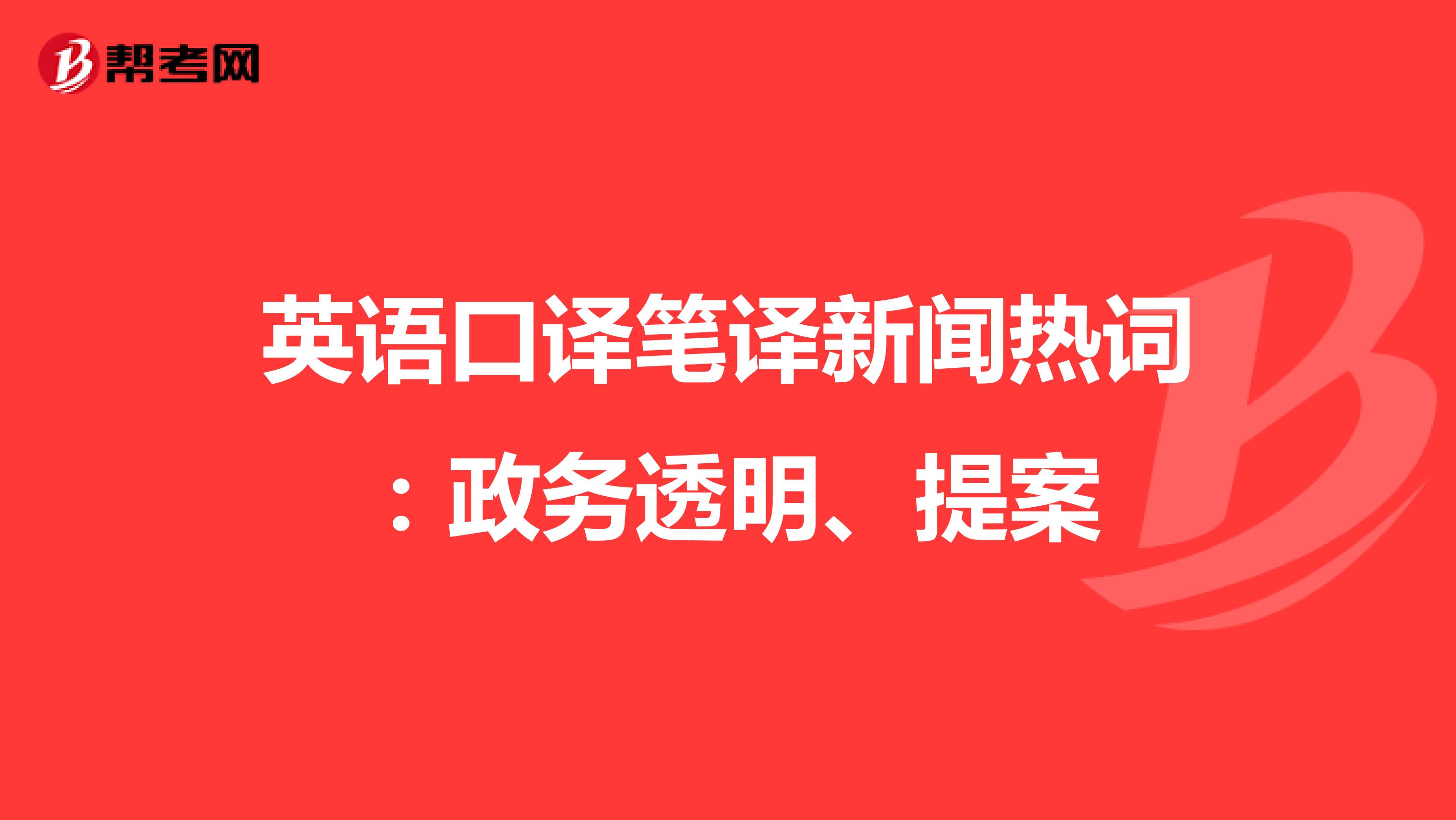 帮考网

英语口译笔译新闻热词：政务透明、提案